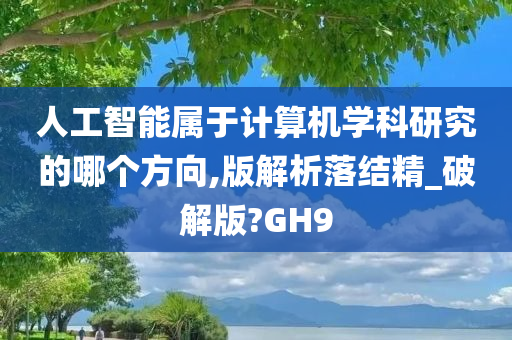 人工智能属于计算机学科研究的哪个方向,版解析落结精_破解版?GH9